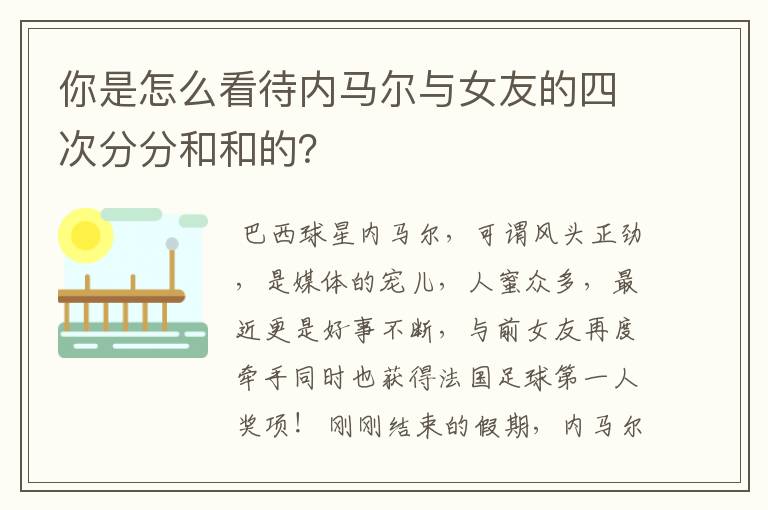 你是怎么看待内马尔与女友的四次分分和和的?

巴西球星内马尔，可谓风头正劲，是媒体的宠儿，人蜜众多，最近更是好事不断，与前女友再度牵手同时也获得法国足球第一人奖项！刚刚结束的假期，内马尔